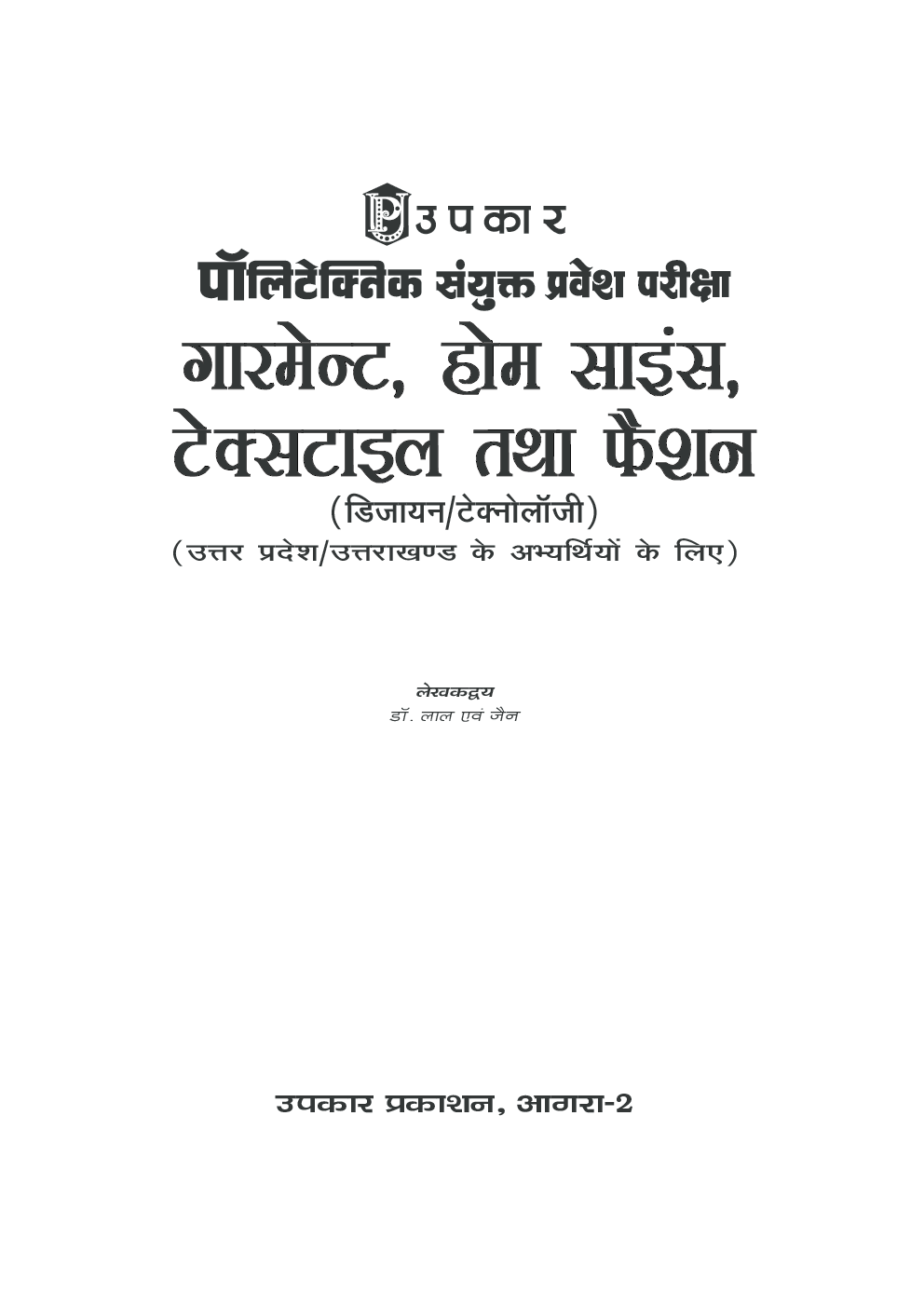 उपकार
पॉलिटेक्निक संयुक्त प्रवेश परीक्षा
गारमेन्ट, होम साइंस, टेक्सटाइल तथा फैशन
(डिजायन/टेक्नोलॉजी)
(उत्तर प्रदेश/उत्तराखण्ड के अभ्यर्थियों के लिए)

लेखकद्वय
डॉ. लाल एवं जैन

उपकार प्रकाशन, आगरा-2